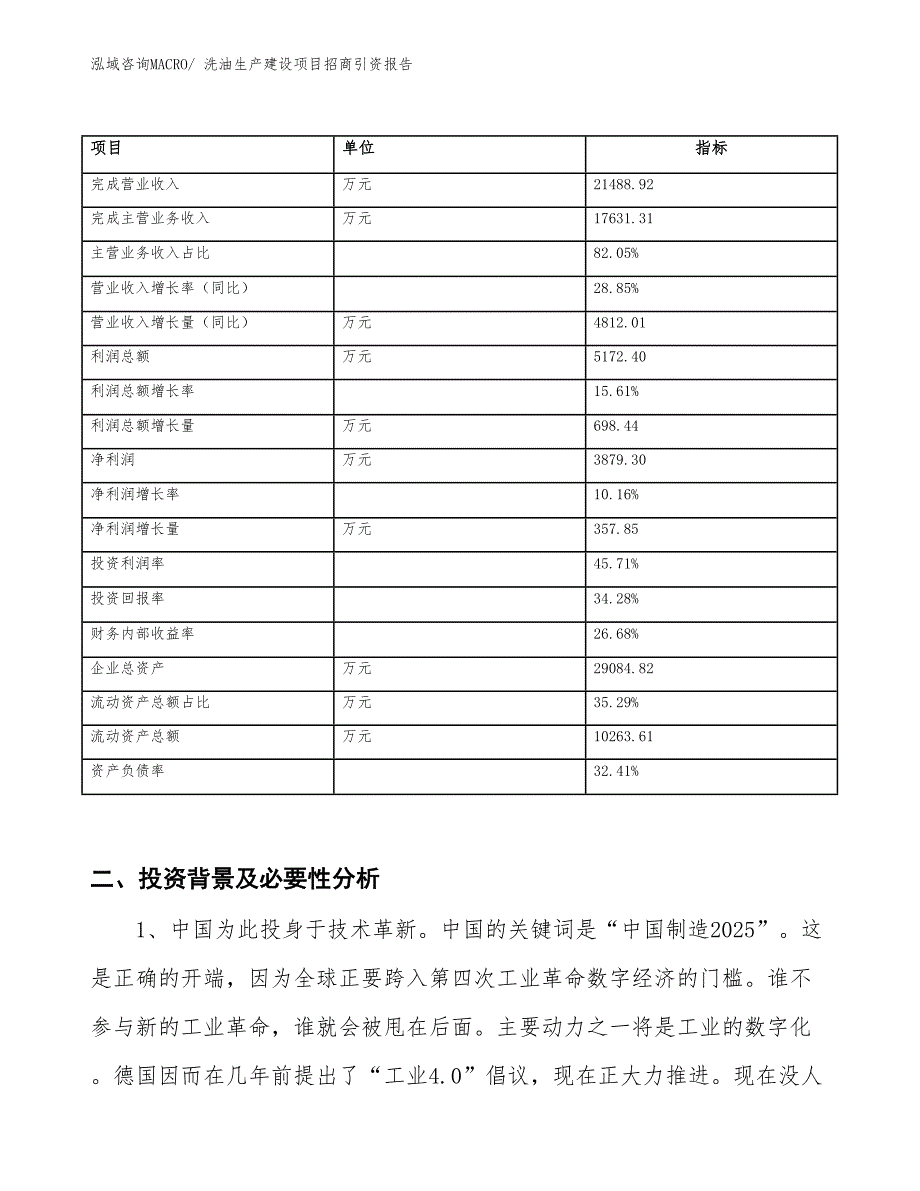 泓域咨询MACRO/ 洗油生产建设项目招商引资报告

| 项目 | 单位 | 指标 |
|---|---|---|
| 完成营业收入 | 万元 | 21488.92 |
| 完成主营业务收入 | 万元 | 17631.31 |
| 主营业务收入占比 |  | 82.05% |
| 营业收入增长率（同比） |  | 28.85% |
| 营业收入增长量（同比） | 万元 | 4812.01 |
| 利润总额 | 万元 | 5172.40 |
| 利润总额增长率 |  | 15.61% |
| 利润总额增长量 | 万元 | 698.44 |
| 净利润 | 万元 | 3879.30 |
| 净利润增长率 |  | 10.16% |
| 净利润增长量 | 万元 | 357.85 |
| 投资利润率 |  | 45.71% |
| 投资回报率 |  | 34.28% |
| 财务内部收益率 |  | 26.68% |
| 企业总资产 | 万元 | 29084.82 |
| 流动资产总额占比 | 万元 | 35.29% |
| 流动资产总额 | 万元 | 10263.61 |
| 资产负债率 |  | 32.41% |

二、投资背景及必要性分析

1、中国为此投身于技术革新。中国的关键词是“中国制造2025”。这是正确的开端，因为全球正要跨入第四次工业革命数字经济的门槛。谁不参与新的工业革命，谁就会被甩在后面。主要动力之一将是工业的数字化。德国因而在几年前提出了“工业4.0”倡议，现在正大力推进。现在没人